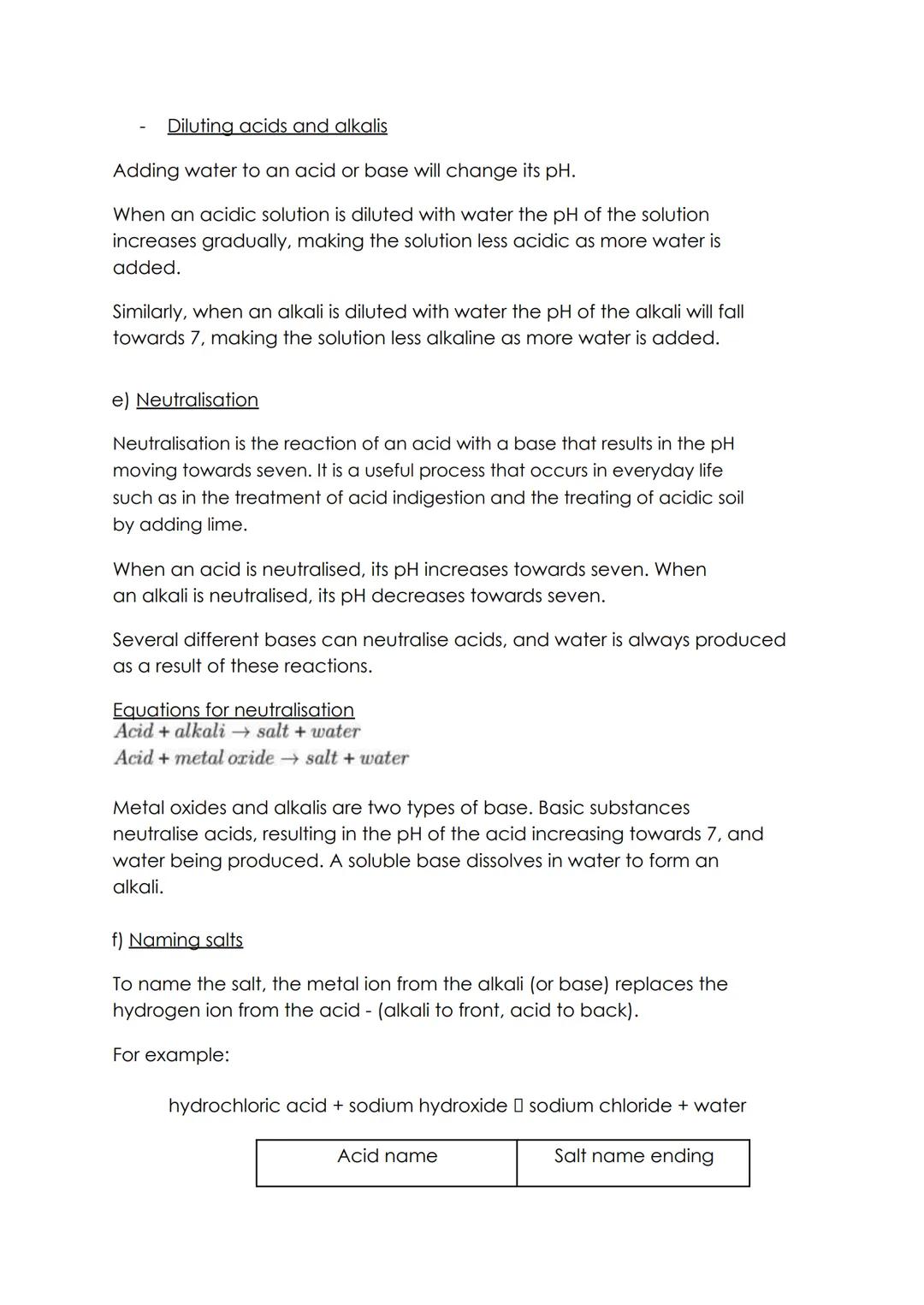 - Diluting acids and alkalis

Adding water to an acid or base will change its pH.

When an acidic solution is diluted with water the pH of the solution increases gradually, making the solution less acidic as more water is added.

Similarly, when an alkali is diluted with water the pH of the alkali will fall towards 7, making the solution less alkaline as more water is added.

e) Neutralisation

Neutralisation is the reaction of an acid with a base that results in the pH moving towards seven. It is a useful process that occurs in everyday life such as in the treatment of acid indigestion and the treating of acidic soil by adding lime.

When an acid is neutralised, its pH increases towards seven. When an alkali is neutralised, its pH decreases towards seven.

Several different bases can neutralise acids, and water is always produced as a result of these reactions.

Equations for neutralisation
$Acid + alkali \rightarrow salt + water$
$Acid + metal\ oxide \rightarrow salt + water$

Metal oxides and alkalis are two types of base. Basic substances neutralise acids, resulting in the pH of the acid increasing towards 7, and water being produced. A soluble base dissolves in water to form an alkali.

f) Naming salts

To name the salt, the metal ion from the alkali (or base) replaces the hydrogen ion from the acid - (alkali to front, acid to back).

For example:

hydrochloric acid + sodium hydroxide ▯ sodium chloride + water

| Acid name | Salt name ending |
|---|---|